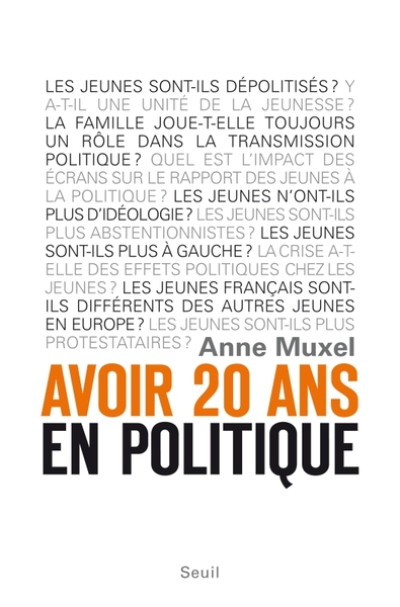 LES JEUNES SONT-ILS DÉPOLITISÉS ? Y A-T-IL UNE UNITÉ DE LA JEUNESSE ? LA FAMILLE JOUE-T-ELLE TOUJOURS UN RÔLE DANS LA TRANSMISSION POLITIQUE ? QUEL EST L'IMPACT DES ÉCRANS SUR LE RAPPORT DES JEUNES À LA POLITIQUE ? LES JEUNES N'ONT-ILS PLUS D'IDÉOLOGIE ? LES JEUNES SONT-ILS PLUS ABSTENTIONNISTES ? LES JEUNES SONT-ILS PLUS À GAUCHE ? LA CRISE A-T-ELLE DES EFFETS POLITIQUES CHEZ LES JEUNES ? LES JEUNES FRANÇAIS SONT-ILS DIFFÉRENTS DES AUTRES JEUNES EN EUROPE ? LES JEUNES SONT-ILS PLUS PROTESTATAIRES ?

Anne Muxel

AVOIR 20 ANS EN POLITIQUE

Seuil